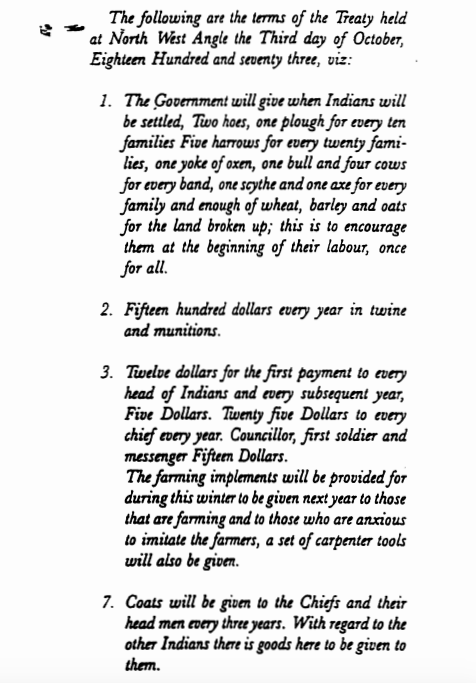 The following are the terms of the Treaty held at North West Angle the Third day of October, Eighteen Hundred and seventy three, viz:

1. The Government will give when Indians will be settled, Two hoes, one plough for every ten families Five harrows for every twenty families, one yoke of oxen, one bull and four cows for every band, one scythe and one axe for every family and enough of wheat, barley and oats for the land broken up; this is to encourage them at the beginning of their labour, once for all.

2. Fifteen hundred dollars every year in twine and munitions.

3. Twelve dollars for the first payment to every head of Indians and every subsequent year, Five Dollars. Twenty five Dollars to every chief every year. Councillor, first soldier and messenger Fifteen Dollars.
The farming implements will be provided for during this winter to be given next year to those that are farming and to those who are anxious to imitate the farmers, a set of carpenter tools will also be given.

7. Coats will be given to the Chiefs and their head men every three years. With regard to the other Indians there is goods here to be given to them.